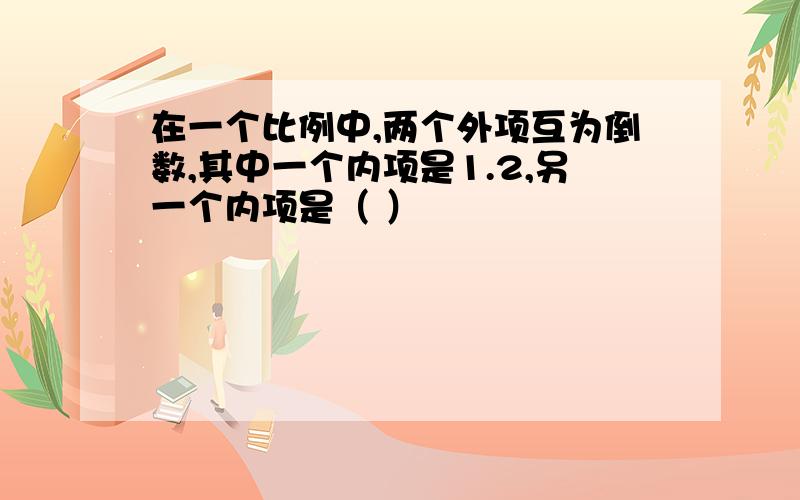 在一个比例中,两个外项互为倒数,其中一个内项是1.2,另一个内项是（ ）